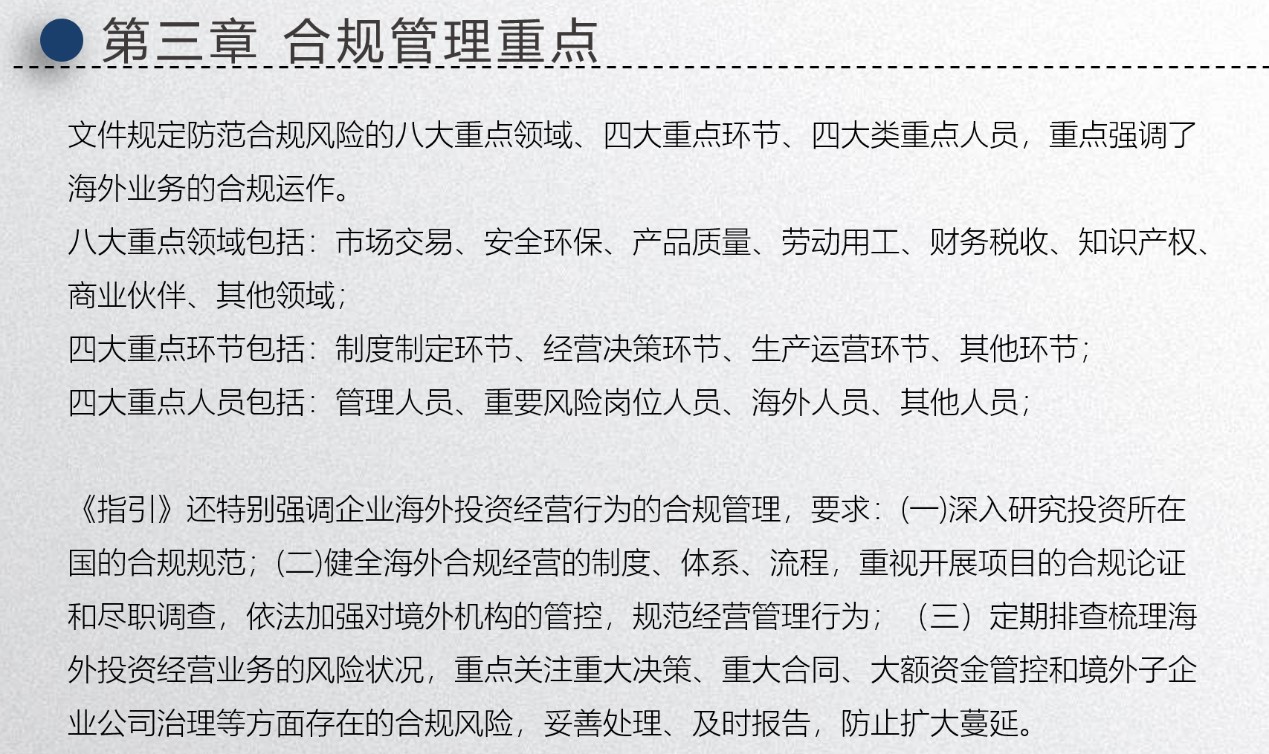 第三章 合规管理重点

文件规定防范合规风险的八大重点领域、四大重点环节、四大类重点人员，重点强调了海外业务的合规运作。

八大重点领域包括：市场交易、安全环保、产品质量、劳动用工、财务税收、知识产权、商业伙伴、其他领域；

四大重点环节包括：制度制定环节、经营决策环节、生产运营环节、其他环节；

四大重点人员包括：管理人员、重要风险岗位人员、海外人员、其他人员；

《指引》还特别强调企业海外投资经营行为的合规管理，要求：(一)深入研究投资所在国的合规规范；(二)健全海外合规经营的制度、体系、流程，重视开展项目的合规论证和尽职调查，依法加强对境外机构的管控，规范经营管理行为；（三）定期排查梳理海外投资经营业务的风险状况，重点关注重大决策、重大合同、大额资金管控和境外子企业公司治理等方面存在的合规风险，妥善处理、及时报告，防止扩大蔓延。